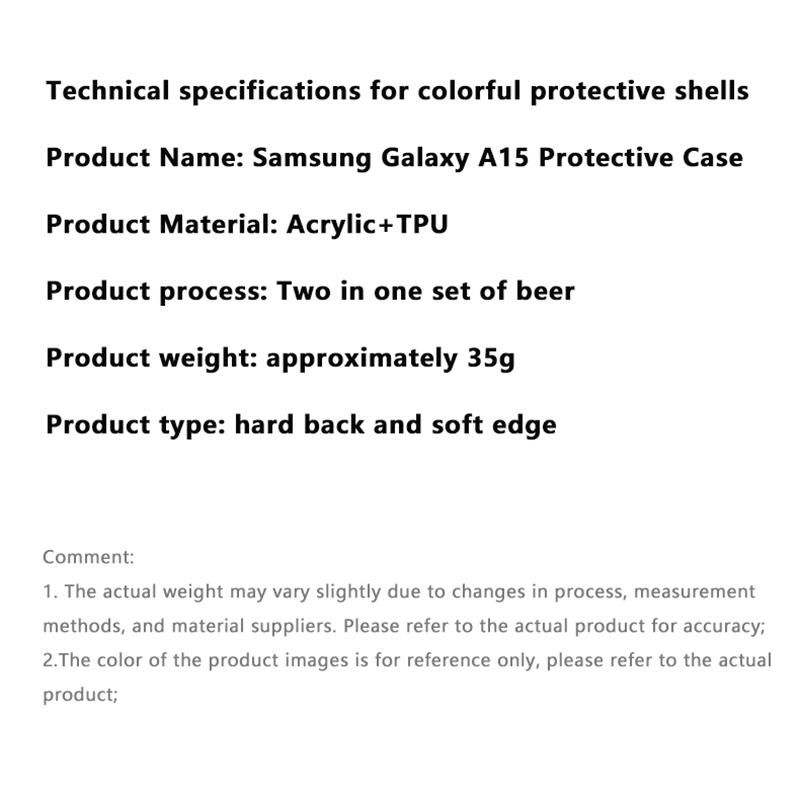 Technical specifications for colorful protective shells

Product Name: Samsung Galaxy A15 Protective Case

Product Material: Acrylic+TPU

Product process: Two in one set of beer

Product weight: approximately 35g

Product type: hard back and soft edge

Comment:
1. The actual weight may vary slightly due to changes in process, measurement methods, and material suppliers. Please refer to the actual product for accuracy;
2.The color of the product images is for reference only, please refer to the actual product;